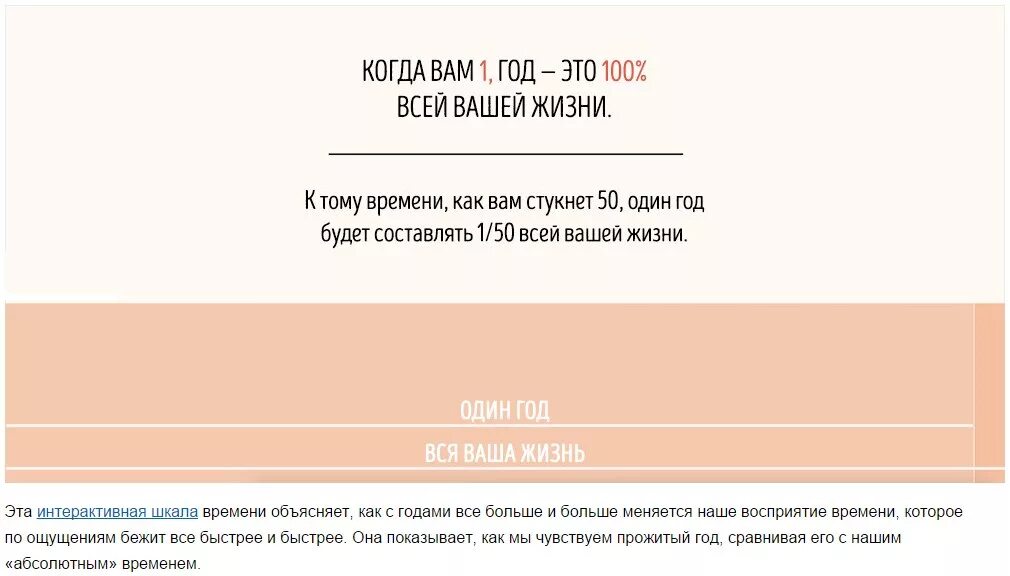 КОГДА ВАМ 1, ГОД – ЭТО 100%
ВСЕЙ ВАШЕЙ ЖИЗНИ.

К тому времени, как вам стукнет 50, один год будет составлять 1/50 всей вашей жизни.

ОДИН ГОД
ВСЯ ВАША ЖИЗНЬ

Эта интерактивная шкала времени объясняет, как с годами все больше и больше меняется наше восприятие времени, которое по ощущениям бежит все быстрее и быстрее. Она показывает, как мы чувствуем прожитый год, сравнивая его с нашим «абсолютным» временем.